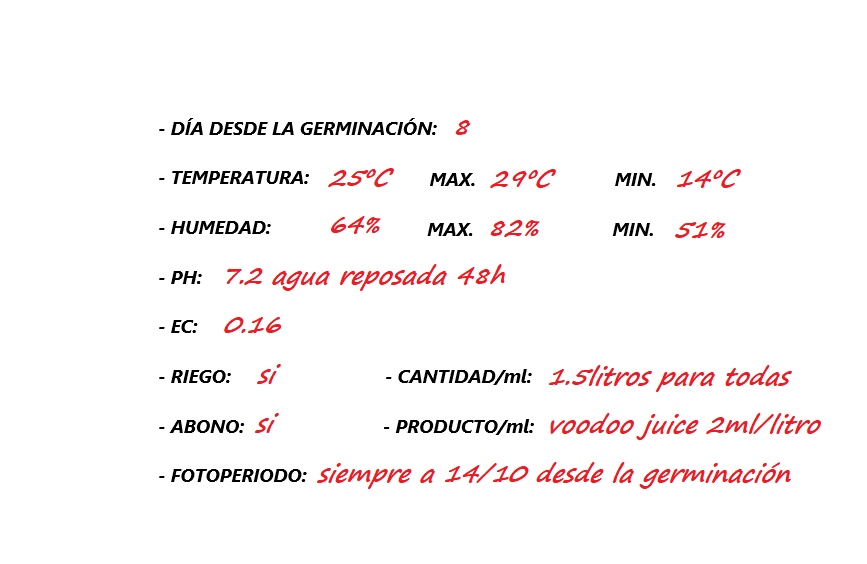 - DÍA DESDE LA GERMINACIÓN: 8

- TEMPERATURA: 25ºC MAX. 29ºC MIN. 14ºC

- HUMEDAD: 64% MAX. 82% MIN. 51%

- PH: 7.2 agua reposada 48h

- EC: 0.16

- RIEGO: si - CANTIDAD/ml: 1.5litros para todas

- ABONO: si - PRODUCTO/ml: voodoo juice 2ml/litro

- FOTOPERIODO: siempre a 14/10 desde la germinación